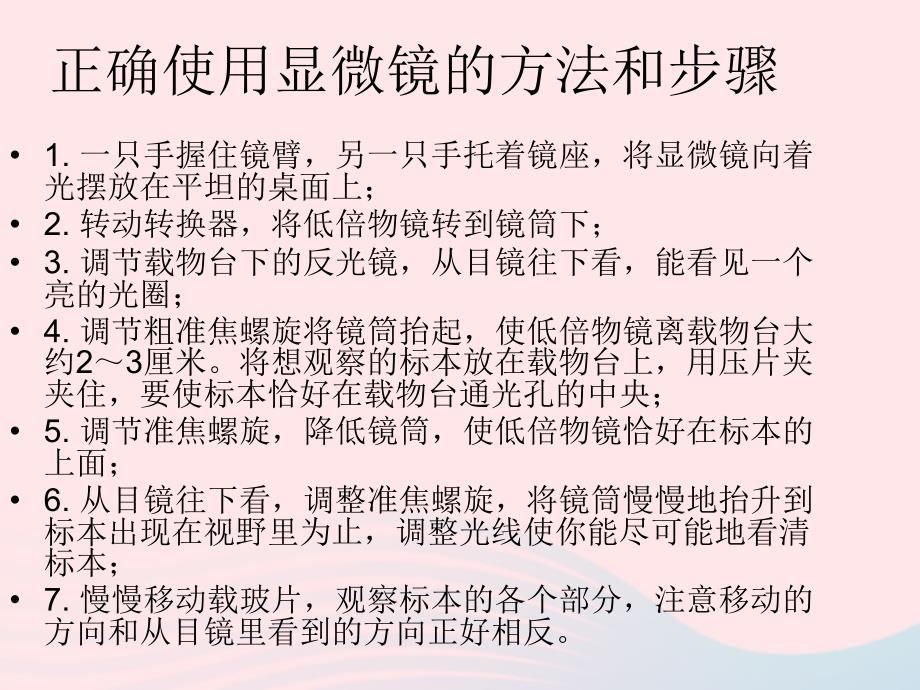 正确使用显微镜的方法和步骤

• 1. 一只手握住镜臂，另一只手托着镜座，将显微镜向着光摆放在平坦的桌面上；
• 2. 转动转换器，将低倍物镜转到镜筒下；
• 3. 调节载物台下的反光镜，从目镜往下看，能看见一个亮的光圈；
• 4. 调节粗准焦螺旋将镜筒抬起，使低倍物镜离载物台大约2～3厘米。将想观察的标本放在载物台上，用压片夹夹住，要使标本恰好在载物台通光孔的中央；
• 5. 调节准焦螺旋，降低镜筒，使低倍物镜恰好在标本的上面；
• 6. 从目镜往下看，调整准焦螺旋，将镜筒慢慢地抬升到标本出现在视野里为止，调整光线使你能尽可能地看清标本；
• 7. 慢慢移动载玻片，观察标本的各个部分，注意移动的方向和从目镜里看到的方向正好相反。